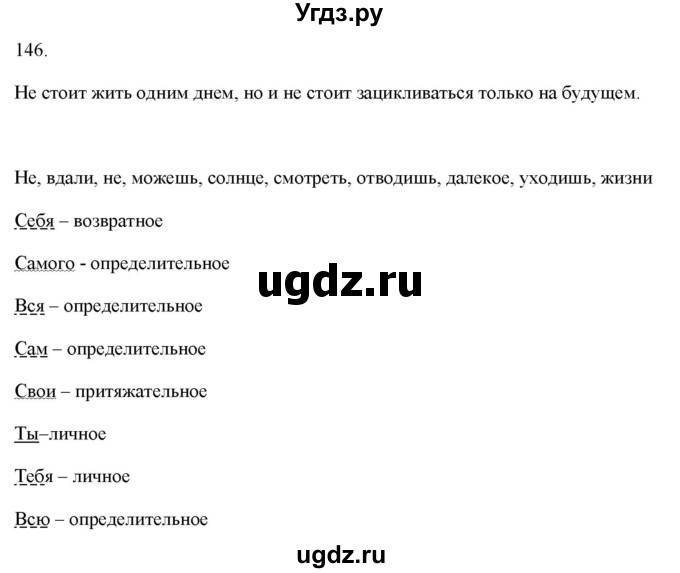 Угдз.ру

146.

Не стоит жить одним днем, но и не стоит зацикливаться только на будущем.

Не, вдали, не, можешь, солнце, смотреть, отводишь, далекое, уходишь, жизни

Себя – возвратное

Самого - определительное

ugdz.ru

Вся – определительное

Сам – определительное

Свои – притяжательное

Ты–личное

Тебя – личное

Всю – определительное

ugdz.ru